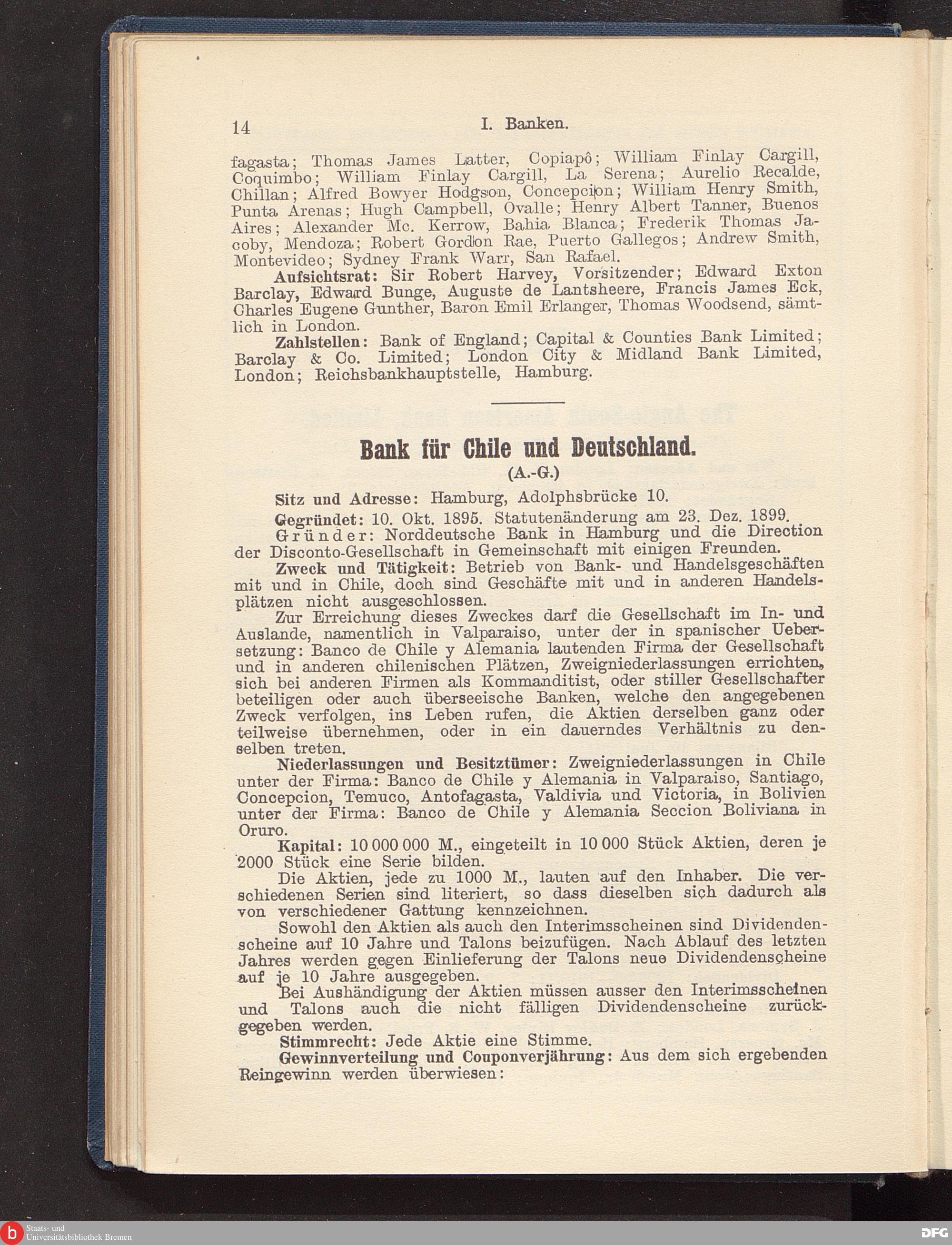 14 I. Banken.

fagasta; Thomas James Latter, Copiapô; William Finlay Cargill, Coquimbo; William Finlay Cargill, La Serena; Aurelio Recalde, Chillan; Alfred Bowyer Hodgson, Concepcion; William Henry Smith, Punta Arenas; Hugh Campbell, Ovalle; Henry Albert Tanner, Buenos Aires; Alexander Mc. Kerrow, Bahia Blanca; Frederik Thomas Jacoby, Mendoza; Robert Gordon Rae, Puerto Gallegos; Andrew Smith, Montevideo; Sydney Frank Warr, San Rafael.

Aufsichtsrat: Sir Robert Harvey, Vorsitzender; Edward Exton Barclay, Edward Bunge, Auguste de Lantsheere, Francis James Eck, Charles Eugene Gunther, Baron Emil Erlanger, Thomas Woodsend, sämtlich in London.

Zahlstellen: Bank of England; Capital & Counties Bank Limited; Barclay & Co. Limited; London City & Midland Bank Limited, London; Reichsbankhauptstelle, Hamburg.

Bank für Chile und Deutschland.
(A.-G.)

Sitz und Adresse: Hamburg, Adolphsbrücke 10.

Gegründet: 10. Okt. 1895. Statutenänderung am 23. Dez. 1899.

Gründer: Norddeutsche Bank in Hamburg und die Direction der Disconto-Gesellschaft in Gemeinschaft mit einigen Freunden.

Zweck und Tätigkeit: Betrieb von Bank- und Handelsgeschäften mit und in Chile, doch sind Geschäfte mit und in anderen Handelsplätzen nicht ausgeschlossen.

Zur Erreichung dieses Zweckes darf die Gesellschaft im In- und Auslande, namentlich in Valparaiso, unter der in spanischer Uebersetzung: Banco de Chile y Alemania lautenden Firma der Gesellschaft und in anderen chilenischen Plätzen, Zweigniederlassungen errichten, sich bei anderen Firmen als Kommanditist, oder stiller Gesellschafter beteiligen oder auch überseeische Banken, welche den angegebenen Zweck verfolgen, ins Leben rufen, die Aktien derselben ganz oder teilweise übernehmen, oder in ein dauerndes Verhältnis zu denselben treten.

Niederlassungen und Besitztümer: Zweigniederlassungen in Chile unter der Firma: Banco de Chile y Alemania in Valparaiso, Santiago, Concepcion, Temuco, Antofagasta, Valdivia und Victoria, in Bolivien unter der Firma: Banco de Chile y Alemania Seccion Boliviana in Oruro.

Kapital: 10 000 000 M., eingeteilt in 10 000 Stück Aktien, deren je 2000 Stück eine Serie bilden.

Die Aktien, jede zu 1000 M., lauten auf den Inhaber. Die verschiedenen Serien sind literiert, so dass dieselben sich dadurch als von verschiedener Gattung kennzeichnen.

Sowohl den Aktien als auch den Interimsscheinen sind Dividendenscheine auf 10 Jahre und Talons beizufügen. Nach Ablauf des letzten Jahres werden gegen Einlieferung der Talons neue Dividendenscheine auf je 10 Jahre ausgegeben.

Bei Aushändigung der Aktien müssen ausser den Interimsscheinen und Talons auch die nicht fälligen Dividendenscheine zurückgegeben werden.

Stimmrecht: Jede Aktie eine Stimme.

Gewinnverteilung und Couponverjährung: Aus dem sich ergebenden Reingewinn werden überwiesen:

Staats- und Universitätsbibliothek Bremen
DFG